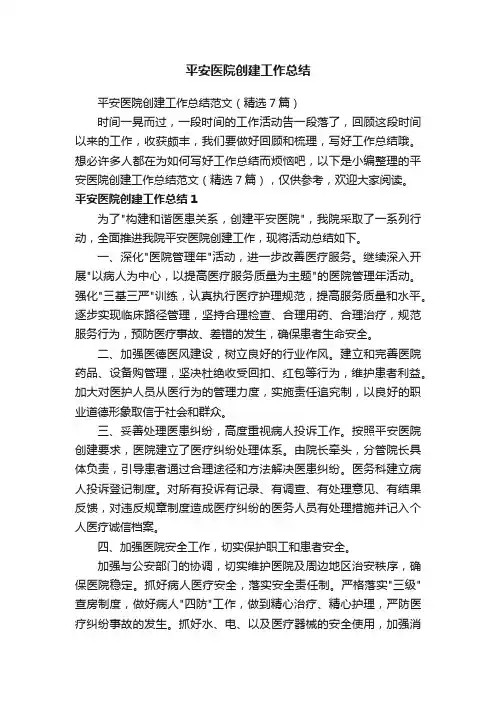 平安医院创建工作总结

平安医院创建工作总结范文（精选7篇）

时间一晃而过，一段时间的工作活动告一段落了，回顾这段时间以来的工作，收获颇丰，我们要做好回顾和梳理，写好工作总结哦。想必许多人都在为如何写好工作总结而烦恼吧，以下是小编整理的平安医院创建工作总结范文（精选7篇），仅供参考，欢迎大家阅读。

平安医院创建工作总结1

为了"构建和谐医患关系，创建平安医院"，我院采取了一系列行动，全面推进我院平安医院创建工作，现将活动总结如下。

一、深化"医院管理年"活动，进一步改善医疗服务。继续深入开展"以病人为中心，以提高医疗服务质量为主题"的医院管理年活动。强化"三基三严"训练，认真执行医疗护理规范，提高服务质量和水平。逐步实现临床路径管理，坚持合理检查、合理用药、合理治疗，规范服务行为，预防医疗事故、差错的发生，确保患者生命安全。

二、加强医德医风建设，树立良好的行业作风。建立和完善医院药品、设备购管理，坚决杜绝收受回扣、红包等行为，维护患者利益。加大对医护人员从医行为的管理力度，实施责任追究制，以良好的职业道德形象取信于社会和群众。

三、妥善处理医患纠纷，高度重视病人投诉工作。按照平安医院创建要求，医院建立了医疗纠纷处理体系。由院长牵头，分管院长具体负责，引导患者通过合理途径和方法解决医患纠纷。医务科建立病人投诉登记制度。对所有投诉有记录、有调查、有处理意见、有结果反馈，对违反规章制度造成医疗纠纷的医务人员有处理措施并记入个人医疗诚信档案。

四、加强医院安全工作，切实保护职工和患者安全。

加强与公安部门的协调，切实维护医院及周边地区治安秩序，确保医院稳定。抓好病人医疗安全，落实安全责任制。严格落实"三级"查房制度，做好病人"四防"工作，做到精心治疗、精心护理，严防医疗纠纷事故的发生。抓好水、电、以及医疗器械的安全使用，加强消